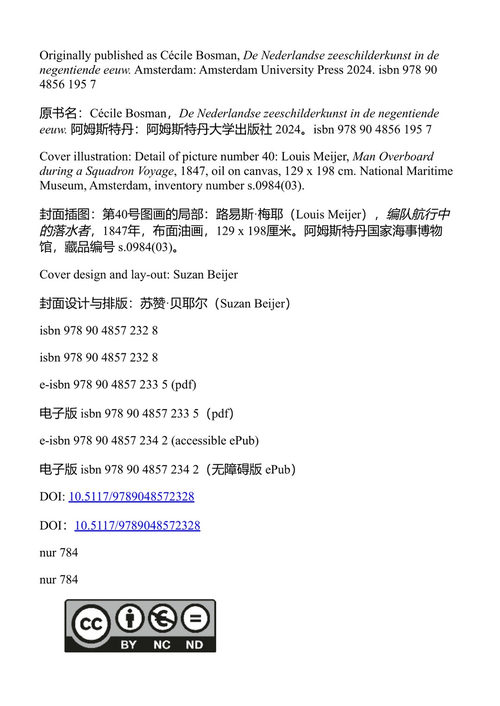 Originally published as Cécile Bosman, De Nederlandse zeeschilderkunst in de negentiende eeuw. Amsterdam: Amsterdam University Press 2024. isbn 978 90 4856 195 7

原书名：Cécile Bosman，De Nederlandse zeeschilderkunst in de negentiende eeuw. 阿姆斯特丹：阿姆斯特丹大学出版社 2024。isbn 978 90 4856 195 7

Cover illustration: Detail of picture number 40: Louis Meijer, Man Overboard during a Squadron Voyage, 1847, oil on canvas, 129 x 198 cm. National Maritime Museum, Amsterdam, inventory number s.0984(03).

封面插图：第40号图画的局部：路易斯·梅耶（Louis Meijer），编队航行中的落水者，1847年，布面油画，129 x 198厘米。阿姆斯特丹国家海事博物馆，藏品编号 s.0984(03)。

Cover design and lay-out: Suzan Beijer

封面设计与排版：苏赞·贝耶尔（Suzan Beijer）

isbn 978 90 4857 232 8

isbn 978 90 4857 232 8

e-isbn 978 90 4857 233 5 (pdf)

电子版 isbn 978 90 4857 233 5（pdf）

e-isbn 978 90 4857 234 2 (accessible ePub)

电子版 isbn 978 90 4857 234 2（无障碍版 ePub）

DOI: 10.5117/9789048572328

DOI：10.5117/9789048572328

nur 784

nur 784

cc BY NC ND